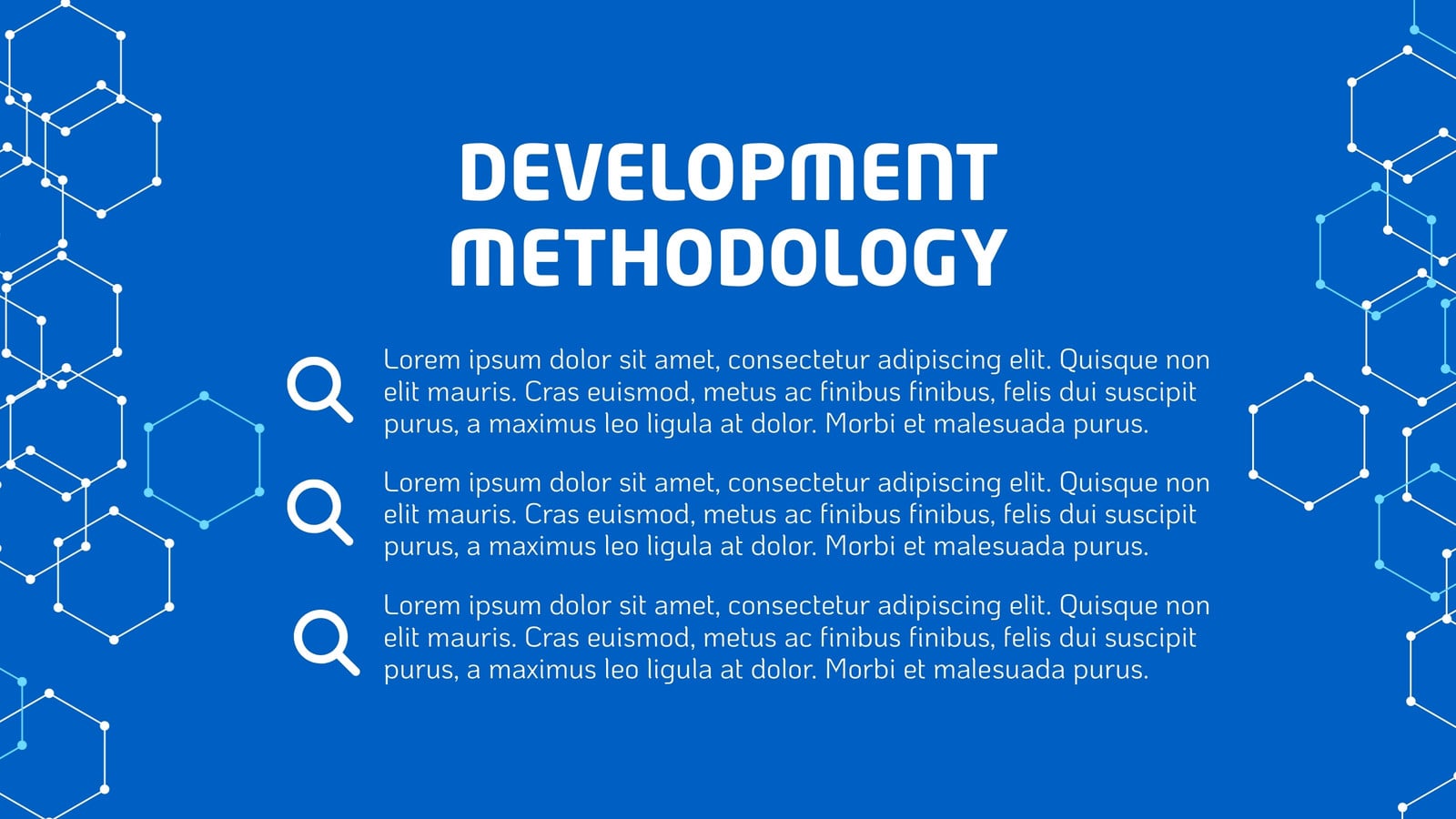 DEVELOPMENT
METHODOLOGY

Lorem ipsum dolor sit amet, consectetur adipiscing elit. Quisque non elit mauris. Cras euismod, metus ac finibus finibus, felis dui suscipit purus, a maximus leo ligula at dolor. Morbi et malesuada purus.

Lorem ipsum dolor sit amet, consectetur adipiscing elit. Quisque non elit mauris. Cras euismod, metus ac finibus finibus, felis dui suscipit purus, a maximus leo ligula at dolor. Morbi et malesuada purus.

Lorem ipsum dolor sit amet, consectetur adipiscing elit. Quisque non elit mauris. Cras euismod, metus ac finibus finibus, felis dui suscipit purus, a maximus leo ligula at dolor. Morbi et malesuada purus.